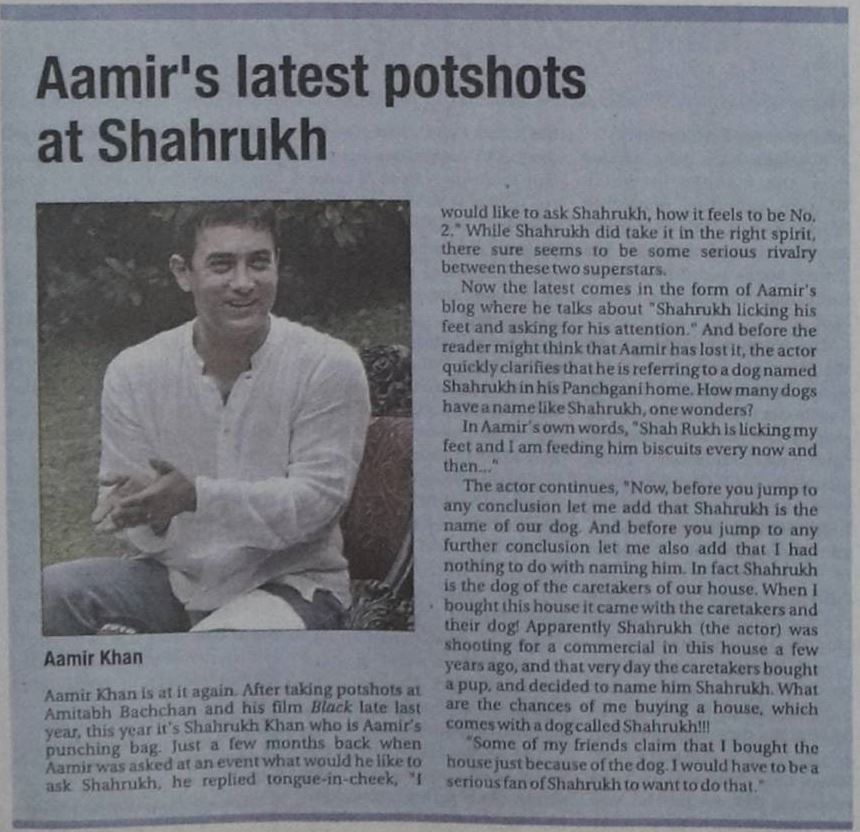 Aamir's latest potshots at Shahrukh

Aamir Khan

Aamir Khan is at it again. After taking potshots at Amitabh Bachchan and his film Black late last year, this year it's Shahrukh Khan who is Aamir's punching bag. Just a few months back when Aamir was asked at an event what would he like to ask Shahrukh, he replied tongue-in-cheek, "I would like to ask Shahrukh, how it feels to be No. 2." While Shahrukh did take it in the right spirit, there sure seems to be some serious rivalry between these two superstars.

Now the latest comes in the form of Aamir's blog where he talks about "Shahrukh licking his feet and asking for his attention." And before the reader might think that Aamir has lost it, the actor quickly clarifies that he is referring to a dog named Shahrukh in his Panchgani home. How many dogs have a name like Shahrukh, one wonders?

In Aamir's own words, "Shah Rukh is licking my feet and I am feeding him biscuits every now and then..."

The actor continues, "Now, before you jump to any conclusion let me add that Shahrukh is the name of our dog. And before you jump to any further conclusion let me also add that I had nothing to do with naming him. In fact Shahrukh is the dog of the caretakers of our house. When I bought this house it came with the caretakers and their dog! Apparently Shahrukh (the actor) was shooting for a commercial in this house a few years ago, and that very day the caretakers bought a pup, and decided to name him Shahrukh. What are the chances of me buying a house, which comes with a dog called Shahrukh!!!

"Some of my friends claim that I bought the house just because of the dog. I would have to be a serious fan of Shahrukh to want to do that."